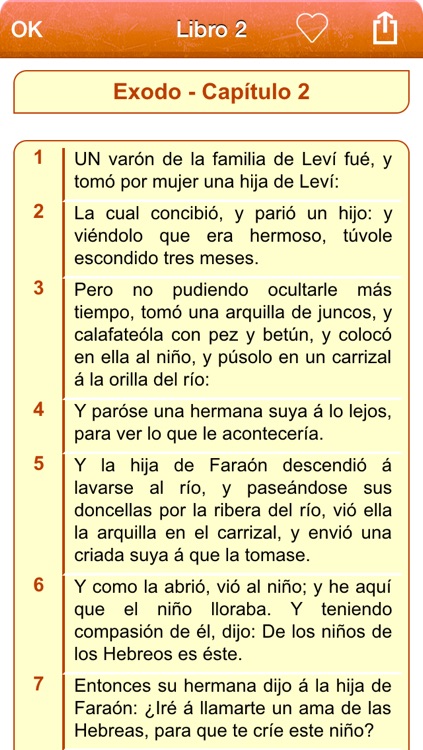 OK Libro 2

Exodo - Capítulo 2

1 UN varón de la familia de Leví fué, y tomó por mujer una hija de Leví:

2 La cual concibió, y parió un hijo: y viéndolo que era hermoso, túvole escondido tres meses.

3 Pero no pudiendo ocultarle más tiempo, tomó una arquilla de juncos, y calafateóla con pez y betún, y colocó en ella al niño, y púsolo en un carrizal á la orilla del río:

4 Y paróse una hermana suya á lo lejos, para ver lo que le acontecería.

5 Y la hija de Faraón descendió á lavarse al río, y paseándose sus doncellas por la ribera del río, vió ella la arquilla en el carrizal, y envió una criada suya á que la tomase.

6 Y como la abrió, vió al niño; y he aquí que el niño lloraba. Y teniendo compasión de él, dijo: De los niños de los Hebreos es éste.

7 Entonces su hermana dijo á la hija de Faraón: ¿Iré á llamarte un ama de las Hebreas, para que te críe este niño?